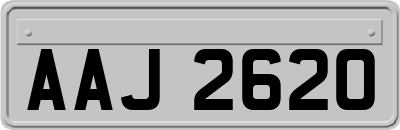 AAJ 2620